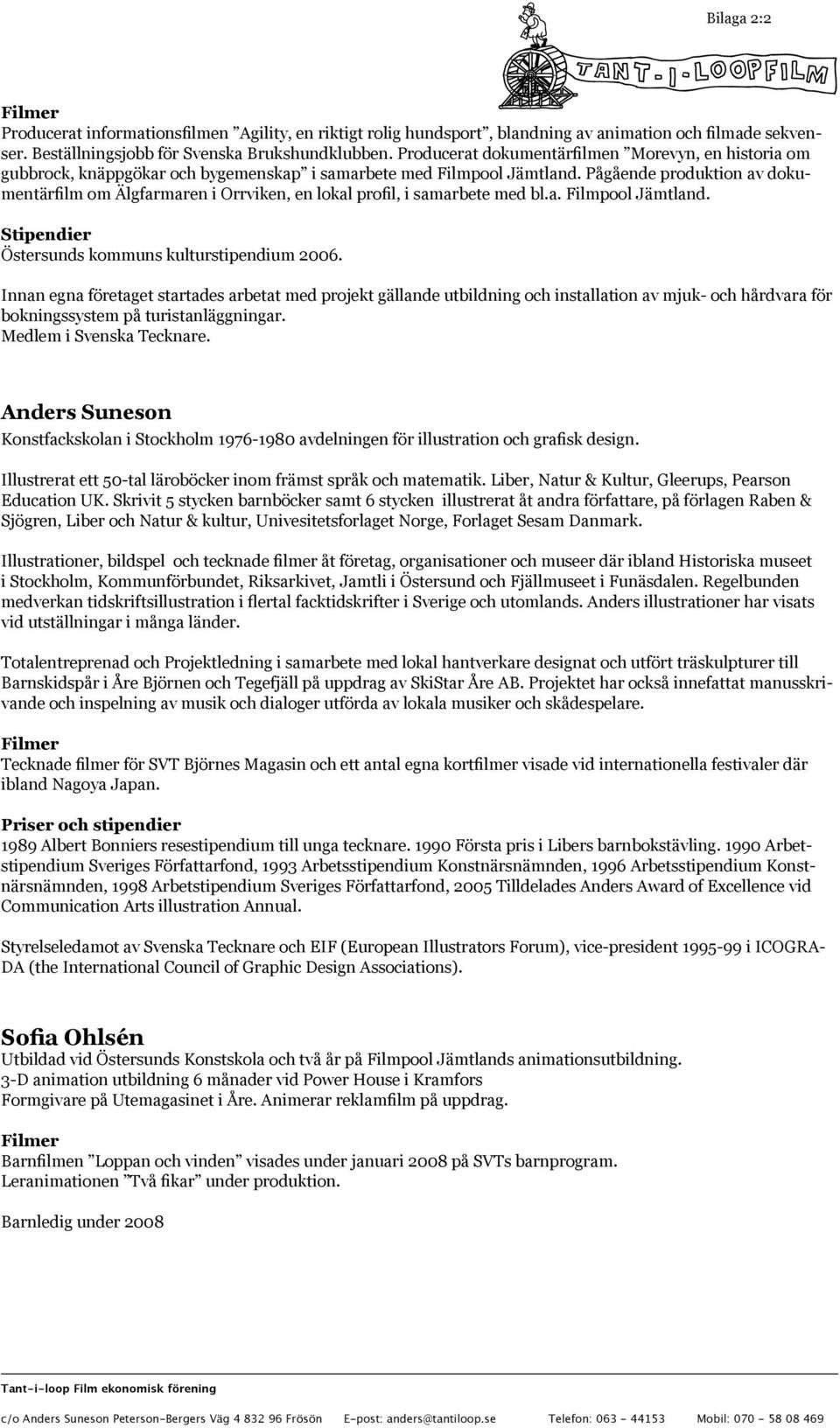 Bilaga 2:2

TANT-I-LOOPFILM

Filmer
Producerat informationsfilmen ”Agility, en riktigt rolig hundsport”, blandning av animation och filmade sekvenser. Beställningsjobb för Svenska Brukshundklubben. Producerat dokumentärfilmen ”Morevyn, en historia om gubbrock, knäppgökar och bygemenskap” i samarbete med Filmpool Jämtland. Pågående produktion av dokumentärfilm om Älgfarmaren i Orrviken, en lokal profil, i samarbete med bl.a. Filmpool Jämtland.

Stipendier
Östersunds kommuns kulturstipendium 2006.

Innan egna företaget startades arbetat med projekt gällande utbildning och installation av mjuk- och hårdvara för bokningssystem på turistanläggningar.
Medlem i Svenska Tecknare.

Anders Suneson
Konstfackskolan i Stockholm 1976-1980 avdelningen för illustration och grafisk design.

Illustrerat ett 50-tal läroböcker inom främst språk och matematik. Liber, Natur & Kultur, Gleerups, Pearson Education UK. Skrivit 5 stycken barnböcker samt 6 stycken illustrerat åt andra författare, på förlagen Raben & Sjögren, Liber och Natur & kultur, Univesitetsforlaget Norge, Forlaget Sesam Danmark.

Illustrationer, bildspel och tecknade filmer åt företag, organisationer och museer där ibland Historiska museet i Stockholm, Kommunförbundet, Riksarkivet, Jamtli i Östersund och Fjällmuseet i Funäsdalen. Regelbunden medverkan tidskriftsillustration i flertal facktidskrifter i Sverige och utomlands. Anders illustrationer har visats vid utställningar i många länder.

Totalentreprenad och Projektledning i samarbete med lokal hantverkare designat och utfört träskulpturer till Barnskidspår i Åre Björnen och Tegefjäll på uppdrag av SkiStar Åre AB. Projektet har också innefattat manusskrivande och inspelning av musik och dialoger utförda av lokala musiker och skådespelare.

Filmer
Tecknade filmer för SVT Björnes Magasin och ett antal egna kortfilmer visade vid internationella festivaler där ibland Nagoya Japan.

Priser och stipendier
1989 Albert Bonniers resestipendium till unga tecknare. 1990 Första pris i Libers barnbokstävling. 1990 Arbetstipendium Sveriges Författarfond, 1993 Arbetsstipendium Konstnärsnämnden, 1996 Arbetsstipendium Konstnärsnämnden, 1998 Arbetstipendium Sveriges Författarfond, 2005 Tilldelades Anders Award of Excellence vid Communication Arts illustration Annual.

Styrelseledamot av Svenska Tecknare och EIF (European Illustrators Forum), vice-president 1995-99 i ICOGRADA (the International Council of Graphic Design Associations).

Sofia Ohlsén
Utbildad vid Östersunds Konstskola och två år på Filmpool Jämtlands animationsutbildning.
3-D animation utbildning 6 månader vid Power House i Kramfors
Formgivare på Utemagasinet i Åre. Animerar reklamfilm på uppdrag.

Filmer
Barnfilmen ”Loppan och vinden” visades under januari 2008 på SVTs barnprogram.
Leranimationen ”Två fikar” under produktion.

Barnledig under 2008

Tant-i-loop Film ekonomisk förening

c/o Anders Suneson Peterson-Bergers Väg 4 832 96 Frösön E-post: anders@tantiloop.se Telefon: 063 - 44153 Mobil: 070 - 58 08 469